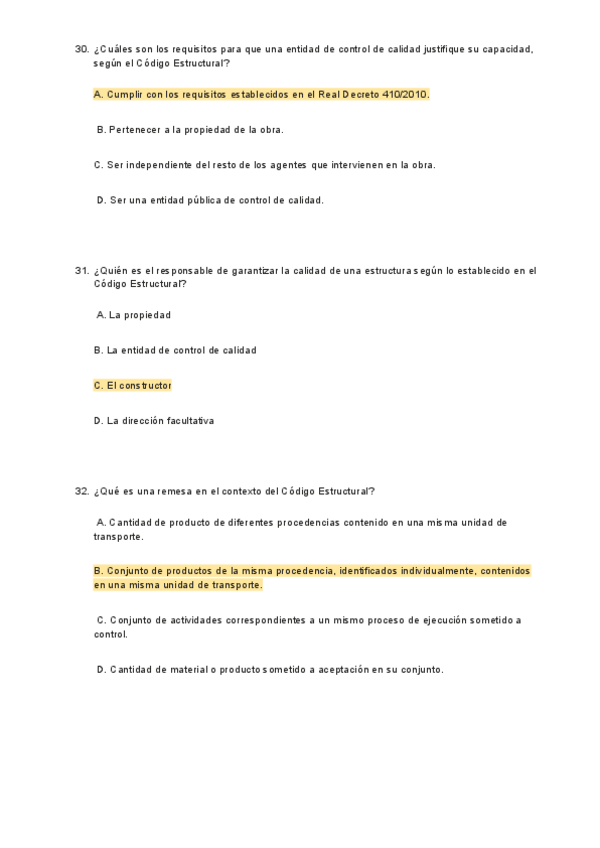 30. ¿Cuáles son los requisitos para que una entidad de control de calidad justifique su capacidad, según el Código Estructural?

A. Cumplir con los requisitos establecidos en el Real Decreto 410/2010.

B. Pertenecer a la propiedad de la obra.

C. Ser independiente del resto de los agentes que intervienen en la obra.

D. Ser una entidad pública de control de calidad.

31. ¿Quién es el responsable de garantizar la calidad de una estructura según lo establecido en el Código Estructural?

A. La propiedad

B. La entidad de control de calidad

C. El constructor

D. La dirección facultativa

32. ¿Qué es una remesa en el contexto del Código Estructural?

A. Cantidad de producto de diferentes procedencias contenido en una misma unidad de transporte.

B. Conjunto de productos de la misma procedencia, identificados individualmente, contenidos en una misma unidad de transporte.

C. Conjunto de actividades correspondientes a un mismo proceso de ejecución sometido a control.

D. Cantidad de material o producto sometido a aceptación en su conjunto.